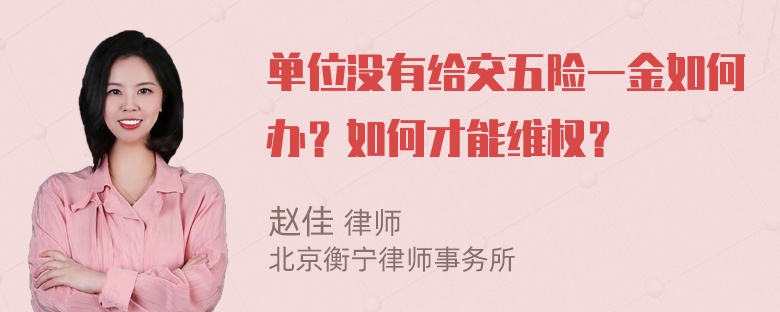 单位没有给交五险一金如何办？如何才能维权？

赵佳 律师
北京衡宁律师事务所